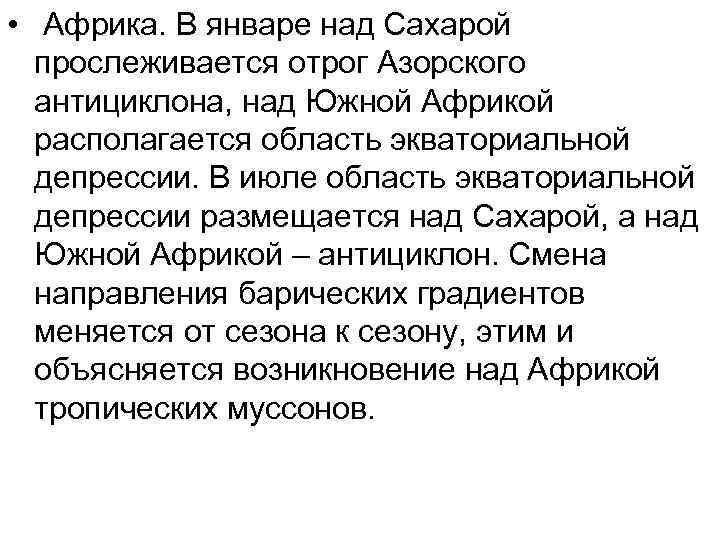 • Африка. В январе над Сахарой прослеживается отрог Азорского антициклона, над Южной Африкой располагается область экваториальной депрессии. В июле область экваториальной депрессии размещается над Сахарой, а над Южной Африкой – антициклон. Смена направления барических градиентов меняется от сезона к сезону, этим и объясняется возникновение над Африкой тропических муссонов.